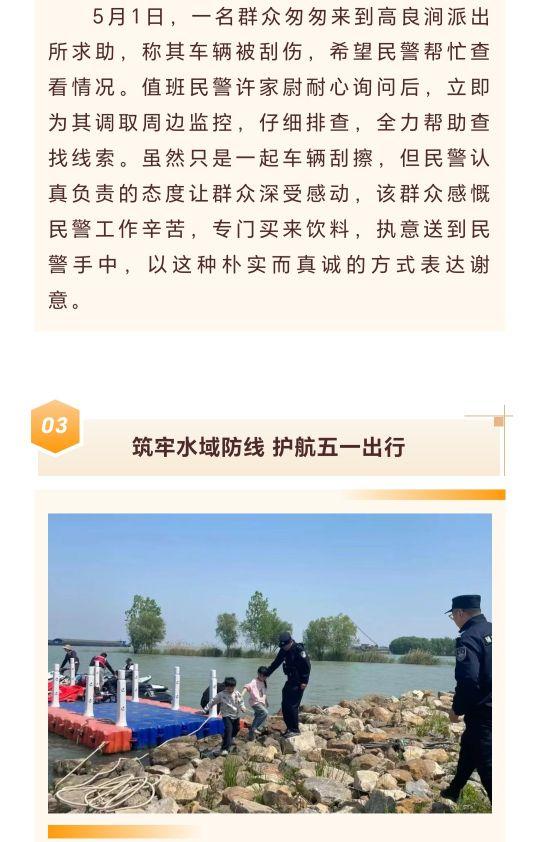 5月1日，一名群众匆匆来到高良涧派出所求助，称其车辆被刮伤，希望民警帮忙查看情况。值班民警许家尉耐心询问后，立即为其调取周边监控，仔细排查，全力帮助查找线索。虽然只是一起车辆刮擦，但民警认真负责的态度让群众深受感动，该群众感慨民警工作辛苦，专门买来饮料，执意送到民警手中，以这种朴实而真诚的方式表达谢意。

03

筑牢水域防线 护航五一出行